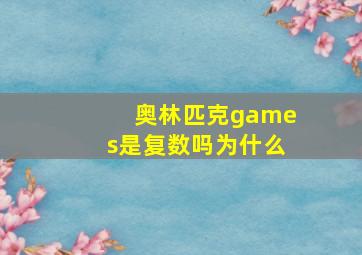 奥林匹克games是复数吗为什么